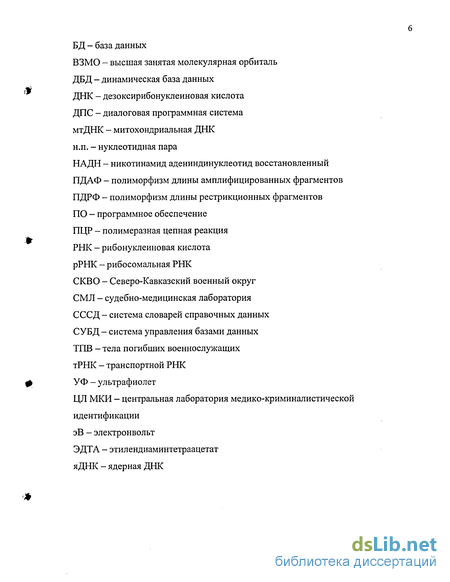 6

БД – база данных

ВЗМО – высшая занятая молекулярная орбиталь

ДБД – динамическая база данных

ДНК – дезоксирибонуклеиновая кислота

ДПС – диалоговая программная система

мтДНК – митохондриальная ДНК

н.п. – нуклеотидная пара

НАДН – никотинамид адениндинуклеотид восстановленный

ПДАФ – полиморфизм длины амплифицированных фрагментов

ПДРФ – полиморфизм длины рестрикционных фрагментов

ПО – программное обеспечение

ПЦР – полимеразная цепная реакция

РНК – рибонуклеиновая кислота

рРНК – рибосомальная РНК

СКВО – Северо-Кавказский военный округ

СМЛ – судебно-медицинская лаборатория

СССД – система словарей справочных данных

СУБД – система управления базами данных

ТПВ – тела погибших военнослужащих

тРНК – транспортной РНК

УФ – ультрафиолет

ЦЛ МКИ – центральная лаборатория медико-криминалистической идентификации

эВ – электронвольт

ЭДТА – этилендиаминтетраацетат

яДНК – ядерная ДНК

dsLib.net
библиотека диссертаций